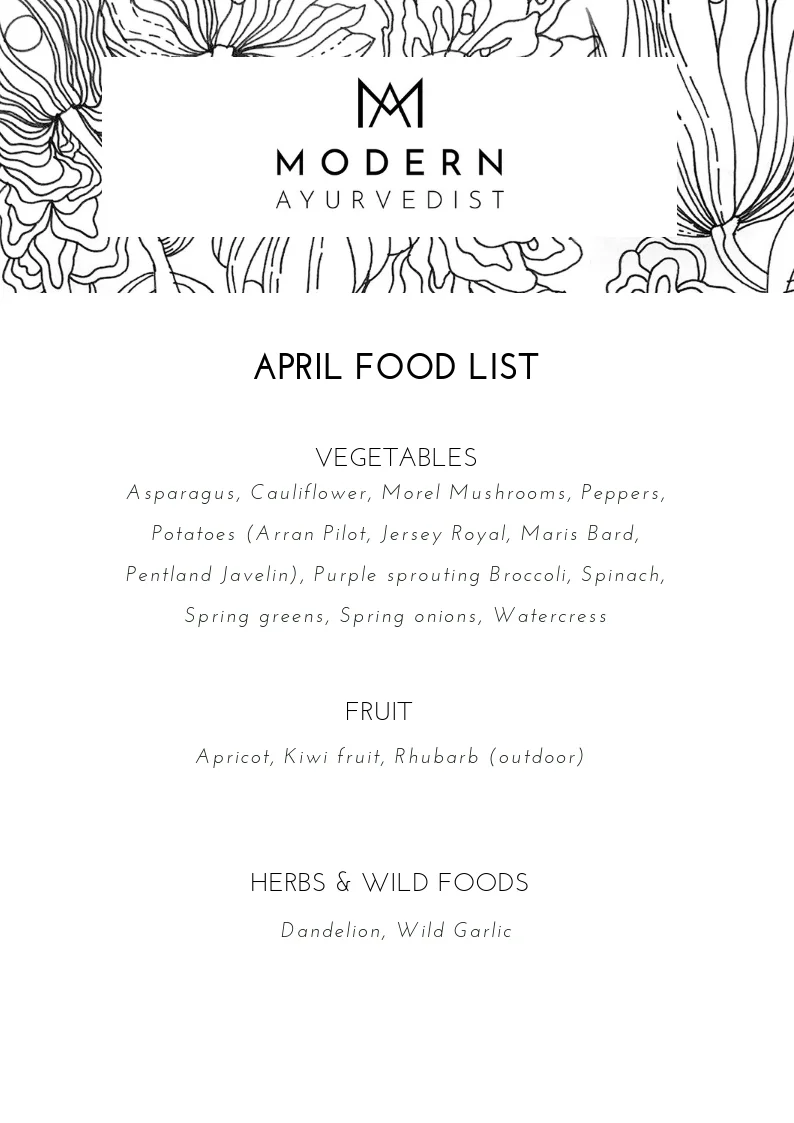 MODERN
AYURVEDIST

APRIL FOOD LIST

VEGETABLES

Asparagus, Cauliflower, Morel Mushrooms, Peppers, Potatoes (Arran Pilot, Jersey Royal, Maris Bard, Pentland Javelin), Purple sprouting Broccoli, Spinach, Spring greens, Spring onions, Watercress

FRUIT

Apricot, Kiwi fruit, Rhubarb (outdoor)

HERBS & WILD FOODS

Dandelion, Wild Garlic